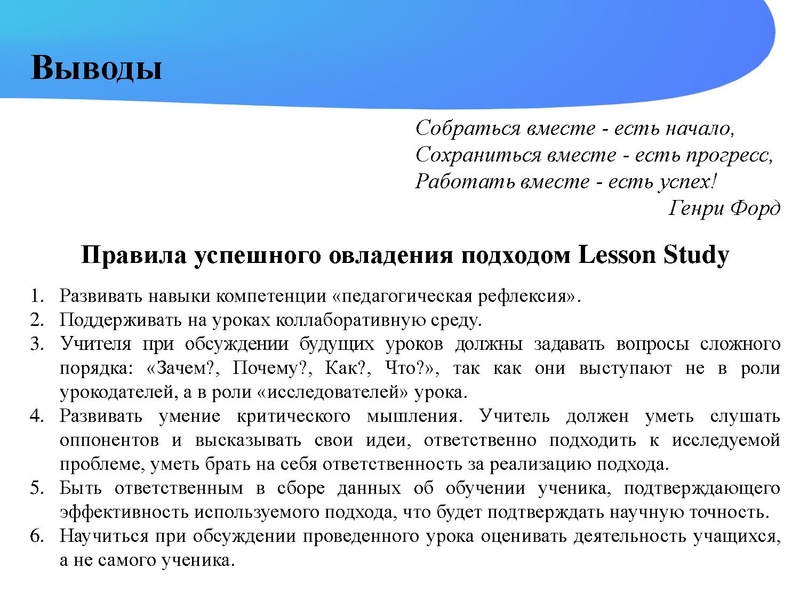 Выводы

Собраться вместе - есть начало,
Сохраниться вместе - есть прогресс,
Работать вместе - есть успех!
Генри Форд

Правила успешного овладения подходом Lesson Study

1. Развивать навыки компетенции «педагогическая рефлексия».
2. Поддерживать на уроках коллаборативную среду.
3. Учителя при обсуждении будущих уроков должны задавать вопросы сложного порядка: «Зачем?, Почему?, Как?, Что?», так как они выступают не в роли урокодателей, а в роли «исследователей» урока.
4. Развивать умение критического мышления. Учитель должен уметь слушать оппонентов и высказывать свои идеи, ответственно подходить к исследуемой проблеме, уметь брать на себя ответственность за реализацию подхода.
5. Быть ответственным в сборе данных об обучении ученика, подтверждающего эффективность используемого подхода, что будет подтверждать научную точность.
6. Научиться при обсуждении проведенного урока оценивать деятельность учащихся, а не самого ученика.